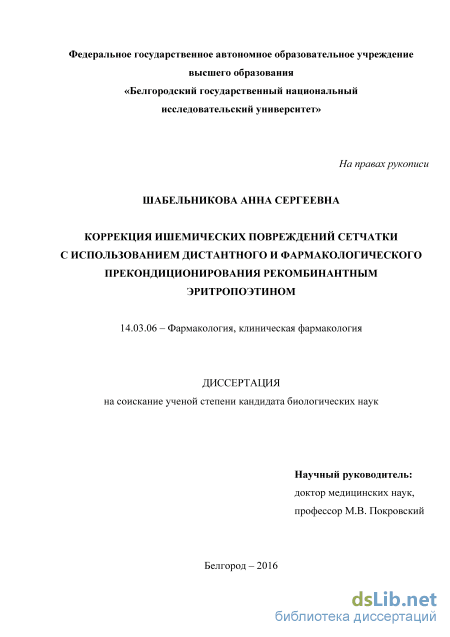 Федеральное государственное автономное образовательное учреждение
высшего образования
«Белгородский государственный национальный
исследовательский университет»

На правах рукописи

ШАБЕЛЬНИКОВА АННА СЕРГЕЕВНА

КОРРЕКЦИЯ ИШЕМИЧЕСКИХ ПОВРЕЖДЕНИЙ СЕТЧАТКИ
С ИСПОЛЬЗОВАНИЕМ ДИСТАНТНОГО И ФАРМАКОЛОГИЧЕСКОГО
ПРЕКОНДИЦИОНИРОВАНИЯ РЕКОМБИНАНТНЫМ
ЭРИТРОПОЭТИНОМ

14.03.06 – Фармакология, клиническая фармакология

ДИССЕРТАЦИЯ
на соискание ученой степени кандидата биологических наук

Научный руководитель:
доктор медицинских наук,
профессор М.В. Покровский

Белгород – 2016

dsLib.net
библиотека диссертаций